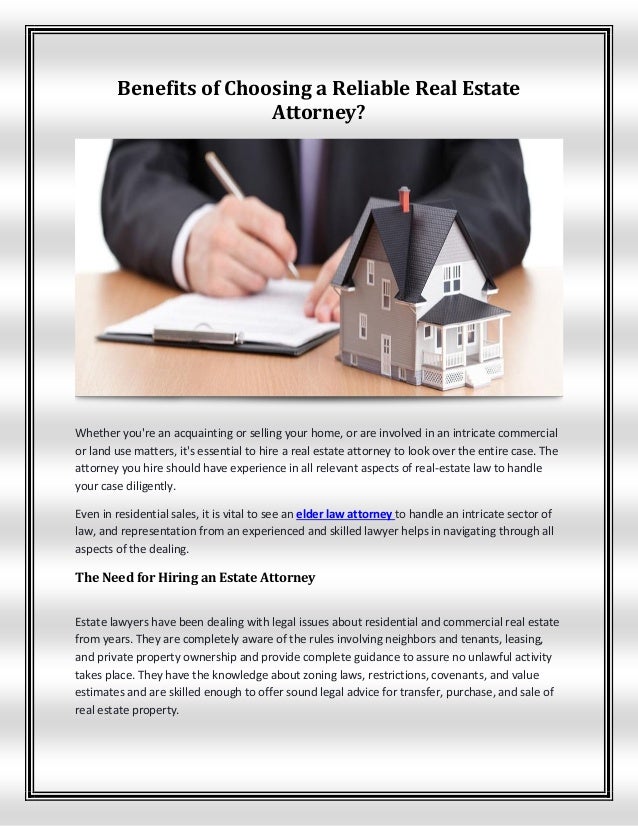 Benefits of Choosing a Reliable Real Estate Attorney?

Whether you're an acquainting or selling your home, or are involved in an intricate commercial or land use matters, it's essential to hire a real estate attorney to look over the entire case. The attorney you hire should have experience in all relevant aspects of real-estate law to handle your case diligently.

Even in residential sales, it is vital to see an elder law attorney to handle an intricate sector of law, and representation from an experienced and skilled lawyer helps in navigating through all aspects of the dealing.

The Need for Hiring an Estate Attorney

Estate lawyers have been dealing with legal issues about residential and commercial real estate from years. They are completely aware of the rules involving neighbors and tenants, leasing, and private property ownership and provide complete guidance to assure no unlawful activity takes place. They have the knowledge about zoning laws, restrictions, covenants, and value estimates and are skilled enough to offer sound legal advice for transfer, purchase, and sale of real estate property.